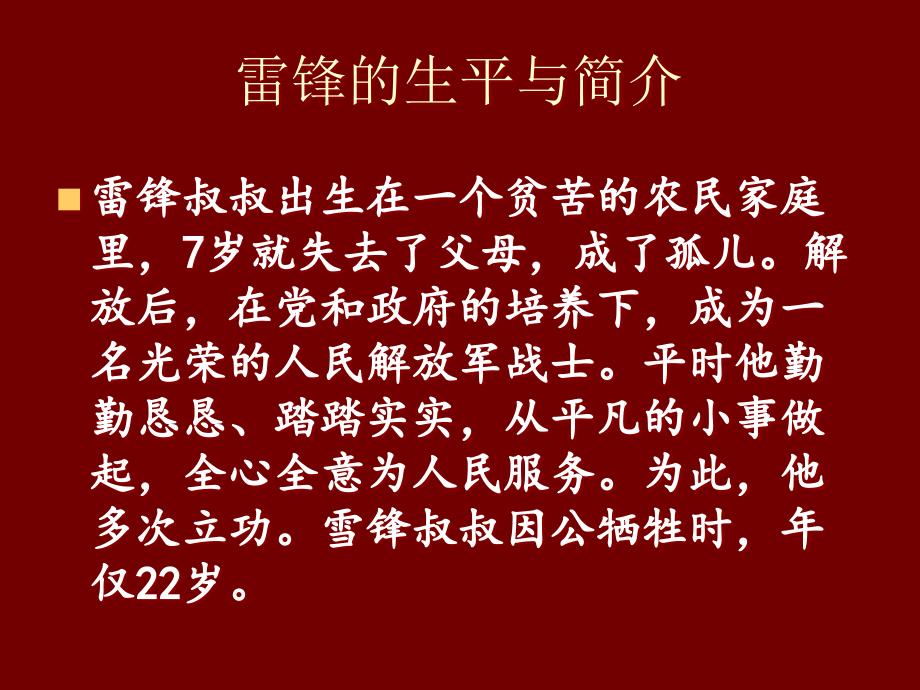 雷锋的生平与简介

雷锋叔叔出生在一个贫苦的农民家庭里，7岁就失去了父母，成了孤儿。解放后，在党和政府的培养下，成为一名光荣的人民解放军战士。平时他勤勤恳恳、踏踏实实，从平凡的小事做起，全心全意为人民服务。为此，他多次立功。雪锋叔叔因公牺牲时，年仅22岁。